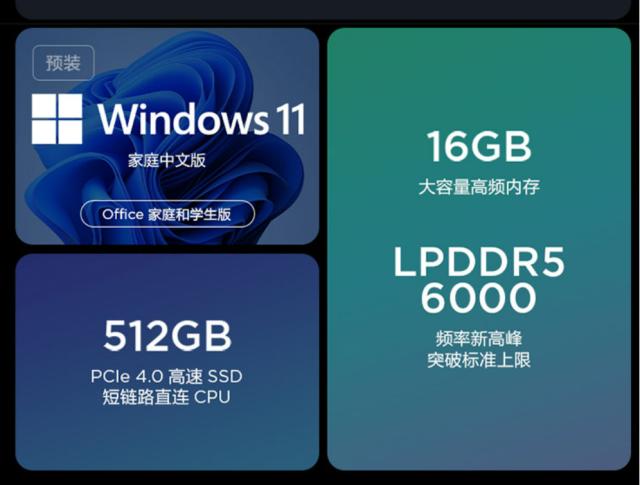 预装

Windows 11
家庭中文版

Office 家庭和学生版

512GB
PCIe 4.0 高速 SSD
短链路直连 CPU

16GB
大容量高频内存

LPDDR5
6000
频率新高峰
突破标准上限